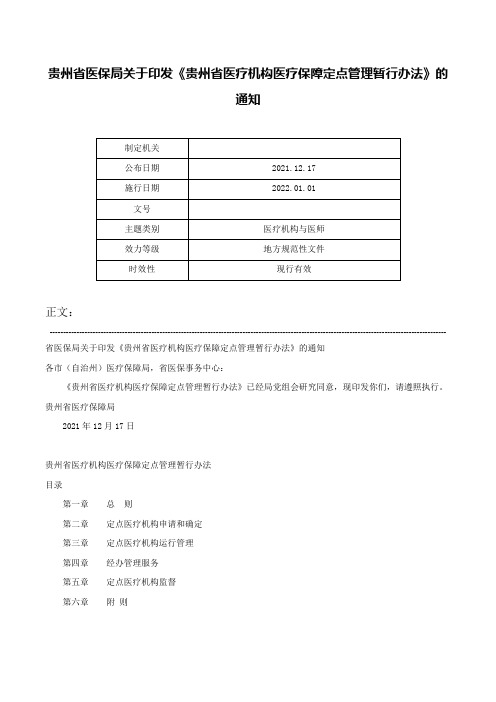 贵州省医保局关于印发《贵州省医疗机构医疗保障定点管理暂行办法》的通知

| 制定机关 | |
|---|---|
| 公布日期 | 2021.12.17 |
| 施行日期 | 2022.01.01 |
| 文号 | |
| 主题类别 | 医疗机构与医师 |
| 效力等级 | 地方规范性文件 |
| 时效性 | 现行有效 |

正文：

省医保局关于印发《贵州省医疗机构医疗保障定点管理暂行办法》的通知

各市（自治州）医疗保障局，省医保事务中心：

《贵州省医疗机构医疗保障定点管理暂行办法》已经局党组会研究同意，现印发你们，请遵照执行。

贵州省医疗保障局

2021年12月17日

贵州省医疗机构医疗保障定点管理暂行办法

目录

第一章　总　则

第二章　定点医疗机构申请和确定

第三章　定点医疗机构运行管理

第四章　经办管理服务

第五章　定点医疗机构监督

第六章　附　则